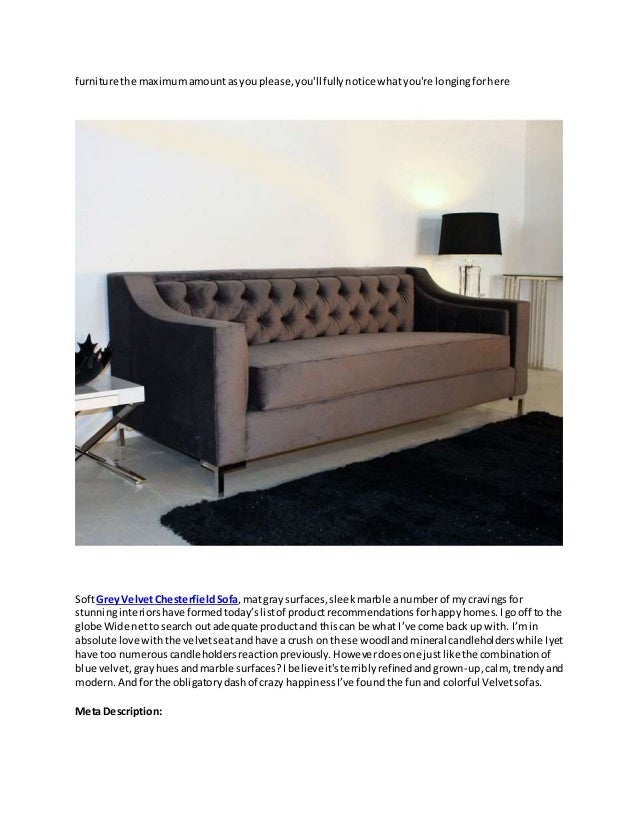 furniture the maximum amount as you please, you'll fully notice what you're longing for here

Soft Grey Velvet Chesterfield Sofa, mat gray surfaces, sleek marble a number of my cravings for stunning interiors have formed today's list of product recommendations for happy homes. I go off to the globe Wide net to search out adequate product and this can be what I've come back up with. I'm in absolute love with the velvet seat and have a crush on these woodland mineral candleholders while I yet have too numerous candle holders reaction previously. However does one just like the combination of blue velvet, gray hues and marble surfaces? I believe it's terribly refined and grown-up, calm, trendy and modern. And for the obligatory dash of crazy happiness I've found the fun and colorful Velvet sofas.

Meta Description: